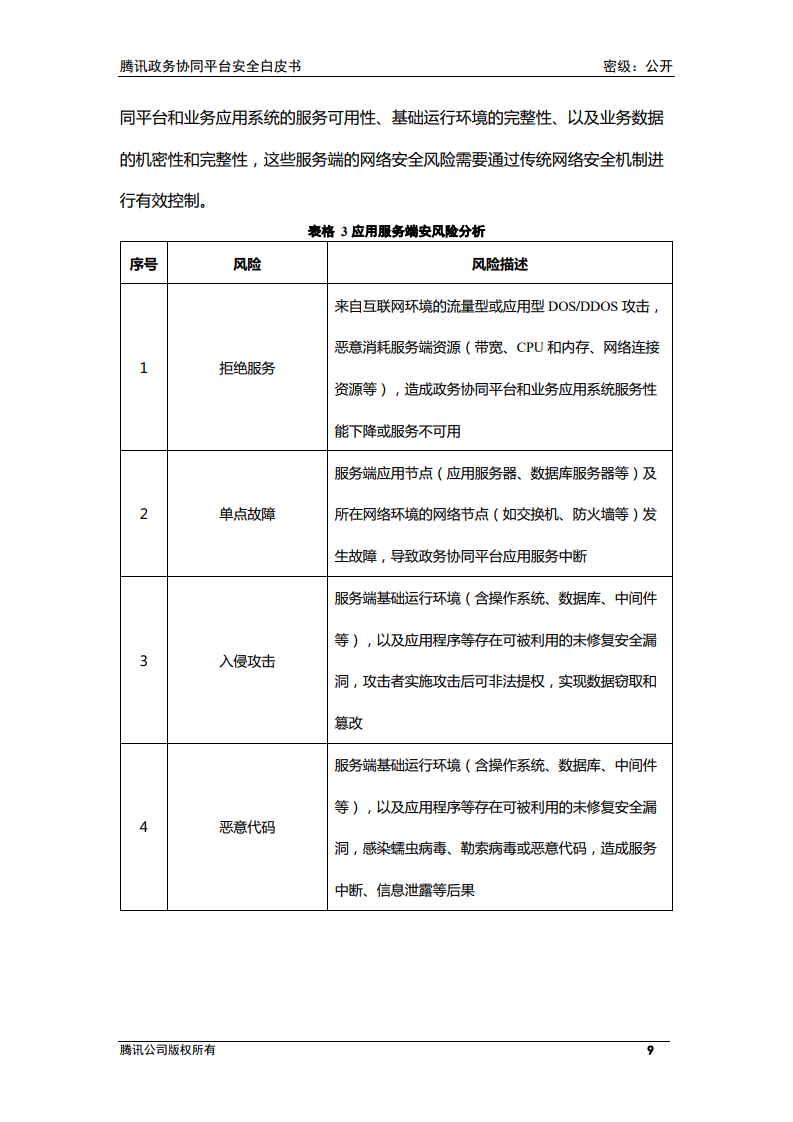 腾讯政务协同平台安全白皮书　　密级：公开

同平台和业务应用系统的服务可用性、基础运行环境的完整性、以及业务数据的机密性和完整性，这些服务端的网络安全风险需要通过传统网络安全机制进行有效控制。

表格 3 应用服务端安风险分析

| 序号 | 风险 | 风险描述 |
|---|---|---|
| 1 | 拒绝服务 | 来自互联网环境的流量型或应用型 DOS/DDOS 攻击，恶意消耗服务端资源（带宽、CPU 和内存、网络连接资源等），造成政务协同平台和业务应用系统服务性能下降或服务不可用 |
| 2 | 单点故障 | 服务端应用节点（应用服务器、数据库服务器等）及所在网络环境的网络节点（如交换机、防火墙等）发生故障，导致政务协同平台应用服务中断 |
| 3 | 入侵攻击 | 服务端基础运行环境（含操作系统、数据库、中间件等），以及应用程序等存在可被利用的未修复安全漏洞，攻击者实施攻击后可非法提权，实现数据窃取和篡改 |
| 4 | 恶意代码 | 服务端基础运行环境（含操作系统、数据库、中间件等），以及应用程序等存在可被利用的未修复安全漏洞，感染蠕虫病毒、勒索病毒或恶意代码，造成服务中断、信息泄露等后果 |

腾讯公司版权所有　　9